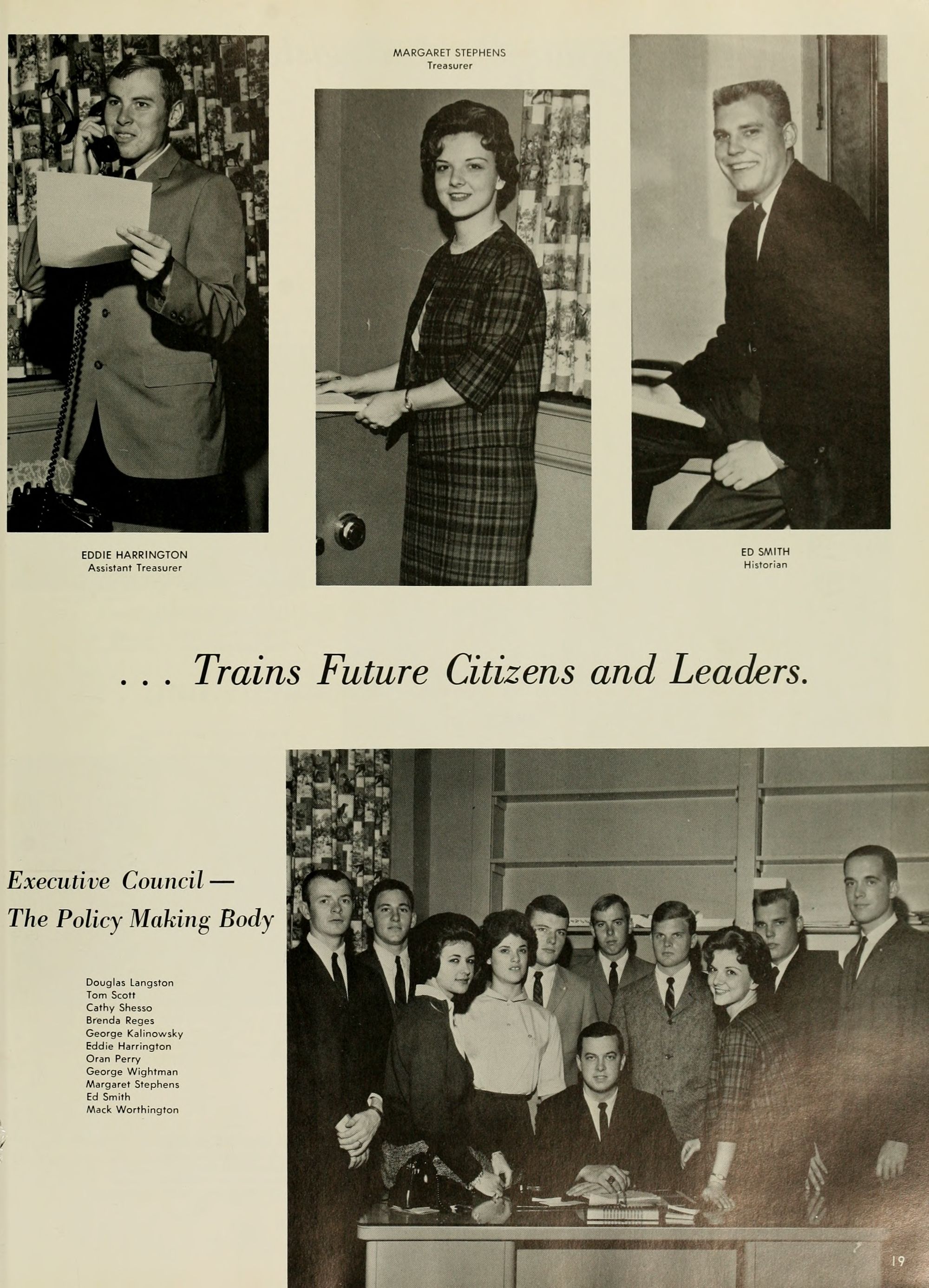 MARGARET STEPHENS
Treasurer

EDDIE HARRINGTON
Assistant Treasurer

ED SMITH
Historian

. . . Trains Future Citizens and Leaders.

Executive Council — The Policy Making Body

Douglas Langston
Tom Scott
Cathy Shesso
Brenda Reges
George Kalinowsky
Eddie Harrington
Oran Perry
George Wightman
Margaret Stephens
Ed Smith
Mack Worthington

19